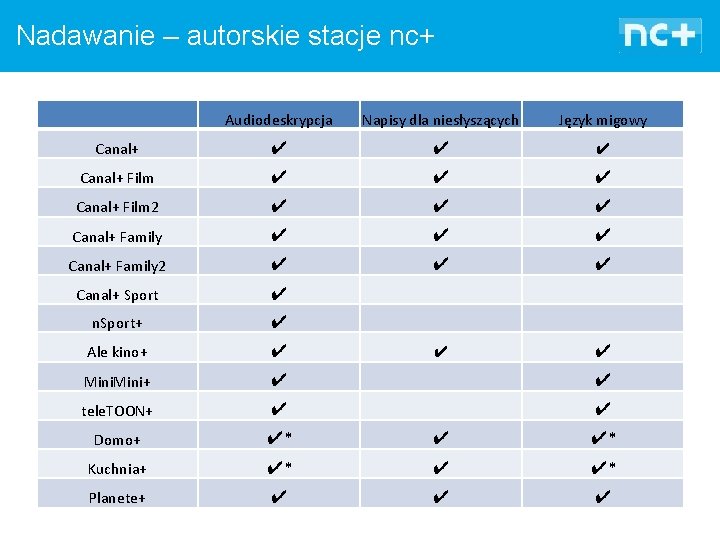 Nadawanie – autorskie stacje nc+

nc+

| | Audiodeskrypcja | Napisy dla niesłyszących | Język migowy |
|---|---|---|---|
| Canal+ | ✔ | ✔ | ✔ |
| Canal+ Film | ✔ | ✔ | ✔ |
| Canal+ Film2 | ✔ | ✔ | ✔ |
| Canal+ Family | ✔ | ✔ | ✔ |
| Canal+ Family2 | ✔ | ✔ | ✔ |
| Canal+ Sport | ✔ | | |
| nSport+ | ✔ | | |
| Ale kino+ | ✔ | ✔ | ✔ |
| MiniMini+ | ✔ | | ✔ |
| teleTOON+ | ✔ | | ✔ |
| Domo+ | ✔* | ✔ | ✔* |
| Kuchnia+ | ✔* | ✔ | ✔* |
| Planete+ | ✔ | ✔ | ✔ |